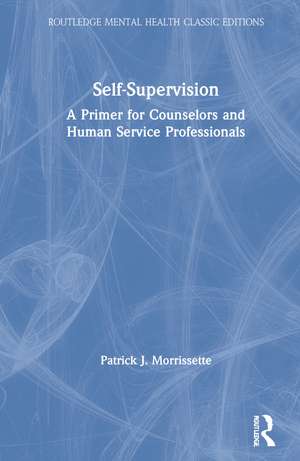 ROUTLEDGE MENTAL HEALTH CLASSIC EDITIONS

Self-Supervision

A Primer for Counselors and Human Service Professionals

Patrick J. Morrissette

ROUTLEDGE